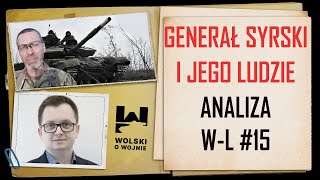 GENERAŁ SYRSKI I JEGO LUDZIE

ANALIZA W-L #15

WOLSKI O WOJNIE